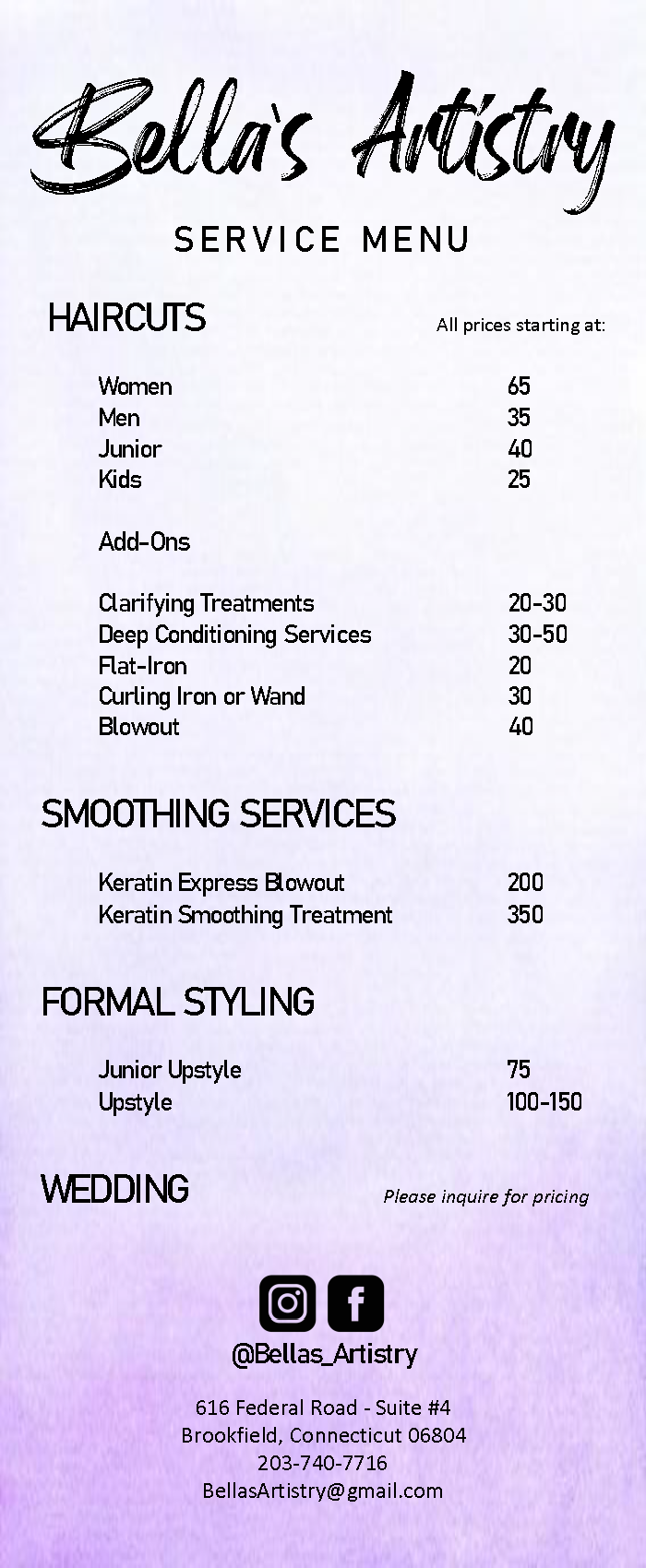 Bella's Artistry

SERVICE MENU

HAIRCUTS

All prices starting at:

Women 65
Men 35
Junior 40
Kids 25

Add-Ons

Clarifying Treatments 20-30
Deep Conditioning Services 30-50
Flat-Iron 20
Curling Iron or Wand 30
Blowout 40

SMOOTHING SERVICES

Keratin Express Blowout 200
Keratin Smoothing Treatment 350

FORMAL STYLING

Junior Upstyle 75
Upstyle 100-150

WEDDING

Please inquire for pricing

@Bellas_Artistry

616 Federal Road - Suite #4
Brookfield, Connecticut 06804
203-740-7716
BellasArtistry@gmail.com